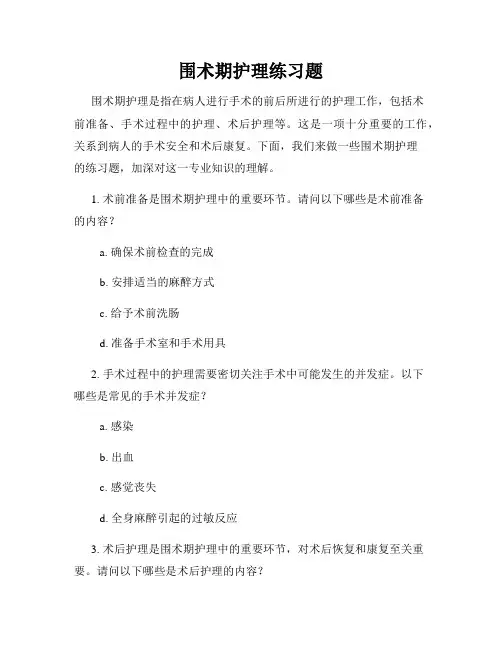 围术期护理练习题

围术期护理是指在病人进行手术的前后所进行的护理工作，包括术前准备、手术过程中的护理、术后护理等。这是一项十分重要的工作，关系到病人的手术安全和术后康复。下面，我们来做一些围术期护理的练习题，加深对这一专业知识的理解。

1. 术前准备是围术期护理中的重要环节。请问以下哪些是术前准备的内容？

a. 确保术前检查的完成

b. 安排适当的麻醉方式

c. 给予术前洗肠

d. 准备手术室和手术用具

2. 手术过程中的护理需要密切关注手术中可能发生的并发症。以下哪些是常见的手术并发症？

a. 感染

b. 出血

c. 感觉丧失

d. 全身麻醉引起的过敏反应

3. 术后护理是围术期护理中的重要环节，对术后恢复和康复至关重要。请问以下哪些是术后护理的内容？